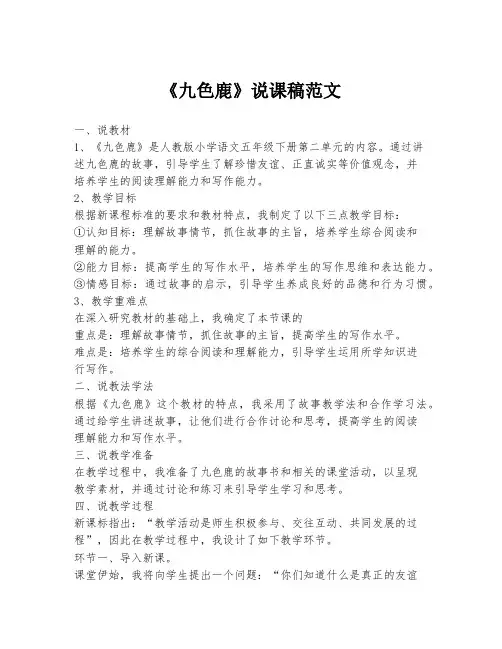 《九色鹿》说课稿范文

一、说教材

1、《九色鹿》是人教版小学语文五年级下册第二单元的内容。通过讲述九色鹿的故事，引导学生了解珍惜友谊、正直诚实等价值观念，并培养学生的阅读理解能力和写作能力。

2、教学目标

根据新课程标准的要求和教材特点，我制定了以下三点教学目标：

①认知目标：理解故事情节，抓住故事的主旨，培养学生综合阅读和理解的能力。

②能力目标：提高学生的写作水平，培养学生的写作思维和表达能力。

③情感目标：通过故事的启示，引导学生养成良好的品德和行为习惯。

3、教学重难点

在深入研究教材的基础上，我确定了本节课的

重点是：理解故事情节，抓住故事的主旨，提高学生的写作水平。

难点是：培养学生的综合阅读和理解能力，引导学生运用所学知识进行写作。

二、说教法学法

根据《九色鹿》这个教材的特点，我采用了故事教学法和合作学习法。通过给学生讲述故事，让他们进行合作讨论和思考，提高学生的阅读理解能力和写作水平。

三、说教学准备

在教学过程中，我准备了九色鹿的故事书和相关的课堂活动，以呈现教学素材，并通过讨论和练习来引导学生学习和思考。

四、说教学过程

新课标指出：“教学活动是师生积极参与、交往互动、共同发展的过程”，因此在教学过程中，我设计了如下教学环节。

环节一、导入新课。

课堂伊始，我将向学生提出一个问题：“你们知道什么是真正的友谊